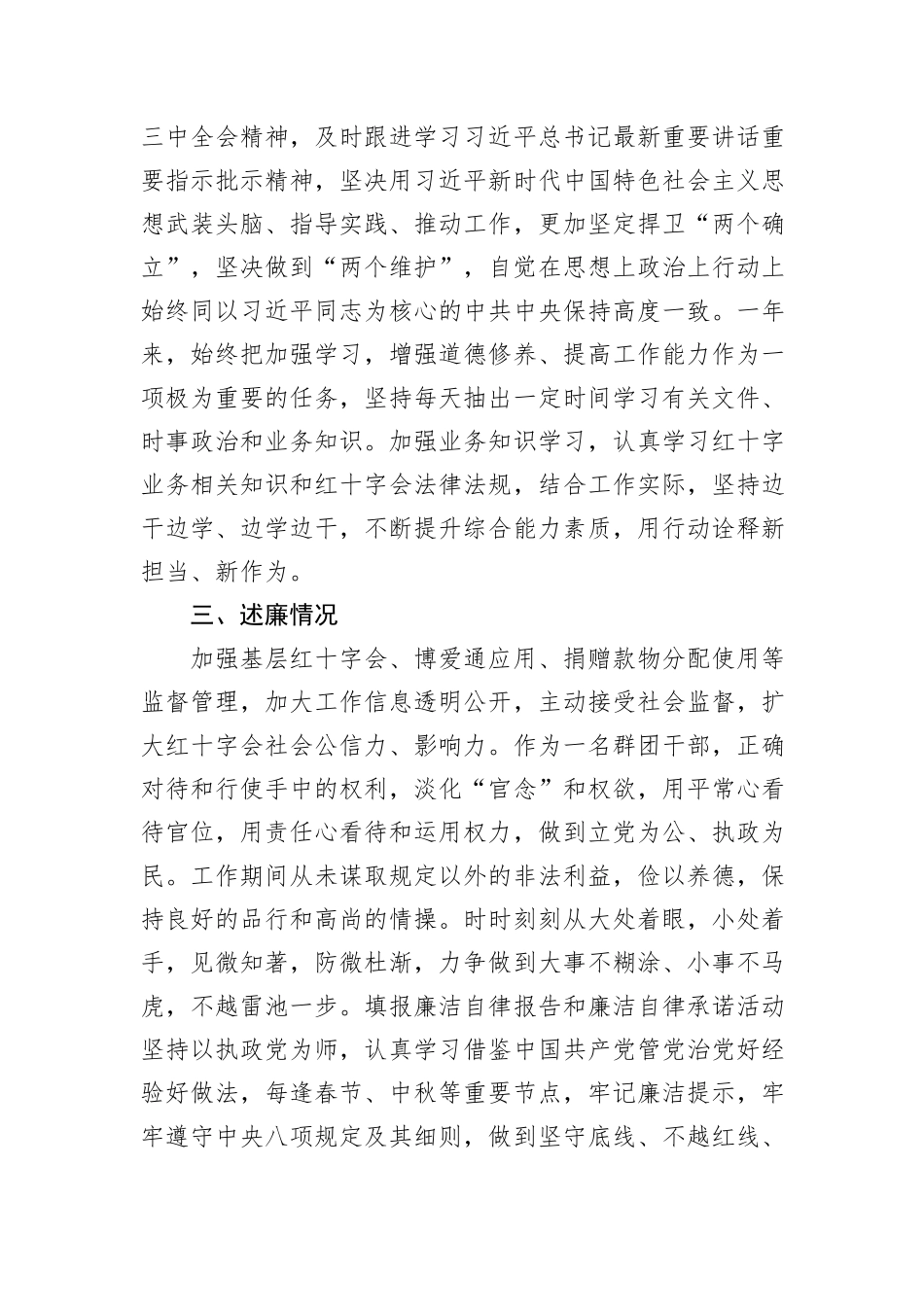 三中全会精神，及时跟进学习习近平总书记最新重要讲话重要指示批示精神，坚决用习近平新时代中国特色社会主义思想武装头脑、指导实践、推动工作，更加坚定捍卫“两个确立”，坚决做到“两个维护”，自觉在思想上政治上行动上始终同以习近平同志为核心的中共中央保持高度一致。一年来，始终把加强学习，增强道德修养、提高工作能力作为一项极为重要的任务，坚持每天抽出一定时间学习有关文件、时事政治和业务知识。加强业务知识学习，认真学习红十字业务相关知识和红十字会法律法规，结合工作实际，坚持边干边学、边学边干，不断提升综合能力素质，用行动诠释新担当、新作为。

三、述廉情况

加强基层红十字会、博爱通应用、捐赠款物分配使用等监督管理，加大工作信息透明公开，主动接受社会监督，扩大红十字会社会公信力、影响力。作为一名群团干部，正确对待和行使手中的权利，淡化“官念”和权欲，用平常心看待官位，用责任心看待和运用权力，做到立党为公、执政为民。工作期间从未谋取规定以外的非法利益，俭以养德，保持良好的品行和高尚的情操。时时刻刻从大处着眼，小处着手，见微知著，防微杜渐，力争做到大事不糊涂、小事不马虎，不越雷池一步。填报廉洁自律报告和廉洁自律承诺活动坚持以执政党为师，认真学习借鉴中国共产党管党治党好经验好做法，每逢春节、中秋等重要节点，牢记廉洁提示，牢牢遵守中央八项规定及其细则，做到坚守底线、不越红线、